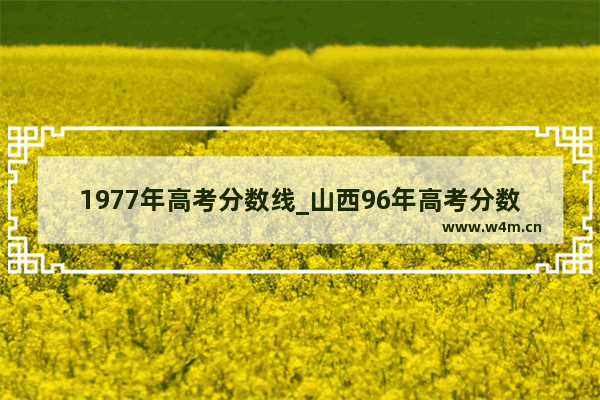 1977年高考分数线_山西96年高考分数

www.w4m.cn